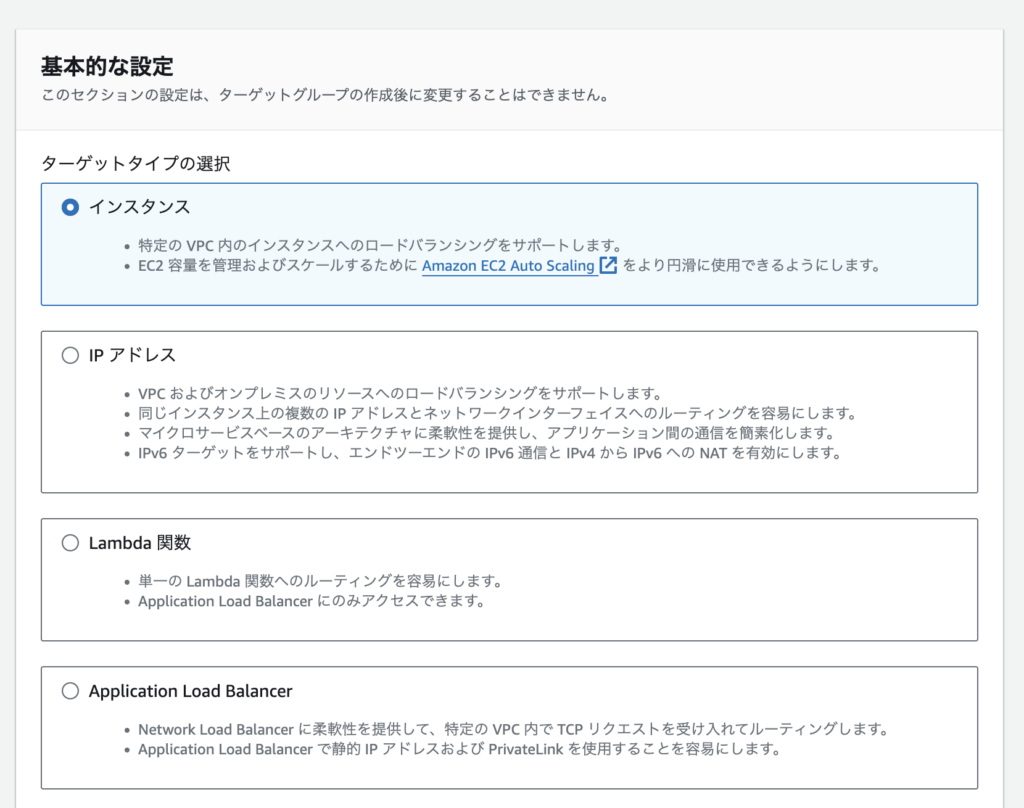 基本的な設定
このセクションの設定は、ターゲットグループの作成後に変更することはできません。

ターゲットタイプの選択

インスタンス

• 特定の VPC 内のインスタンスへのロードバランシングをサポートします。
• EC2 容量を管理およびスケールするために Amazon EC2 Auto Scaling をより円滑に使用できるようにします。

IP アドレス

• VPC およびオンプレミスのリソースへのロードバランシングをサポートします。
• 同じインスタンス上の複数の IP アドレスとネットワークインターフェイスへのルーティングを容易にします。
• マイクロサービスベースのアーキテクチャに柔軟性を提供し、アプリケーション間の通信を簡素化します。
• IPv6 ターゲットをサポートし、エンドツーエンドの IPv6 通信と IPv4 から IPv6 への NAT を有効にします。

Lambda 関数

• 単一の Lambda 関数へのルーティングを容易にします。
• Application Load Balancer にのみアクセスできます。

Application Load Balancer

• Network Load Balancer に柔軟性を提供して、特定の VPC 内で TCP リクエストを受け入れてルーティングします。
• Application Load Balancer で静的 IP アドレスおよび PrivateLink を使用することを容易にします。